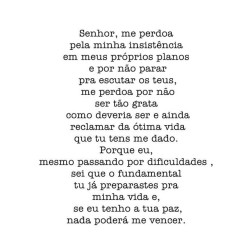 Senhor, me perdoa
pela minha insistência
em meus próprios planos
e por não parar
pra escutar os teus,
me perdoa por não
ser tão grata
como deveria ser e ainda
reclamar da ótima vida
que tu tens me dado.
Porque eu,
mesmo passando por dificuldades ,
sei que o fundamental
tu já preparastes pra
minha vida e,
se eu tenho a tua paz,
nada poderá me vencer.